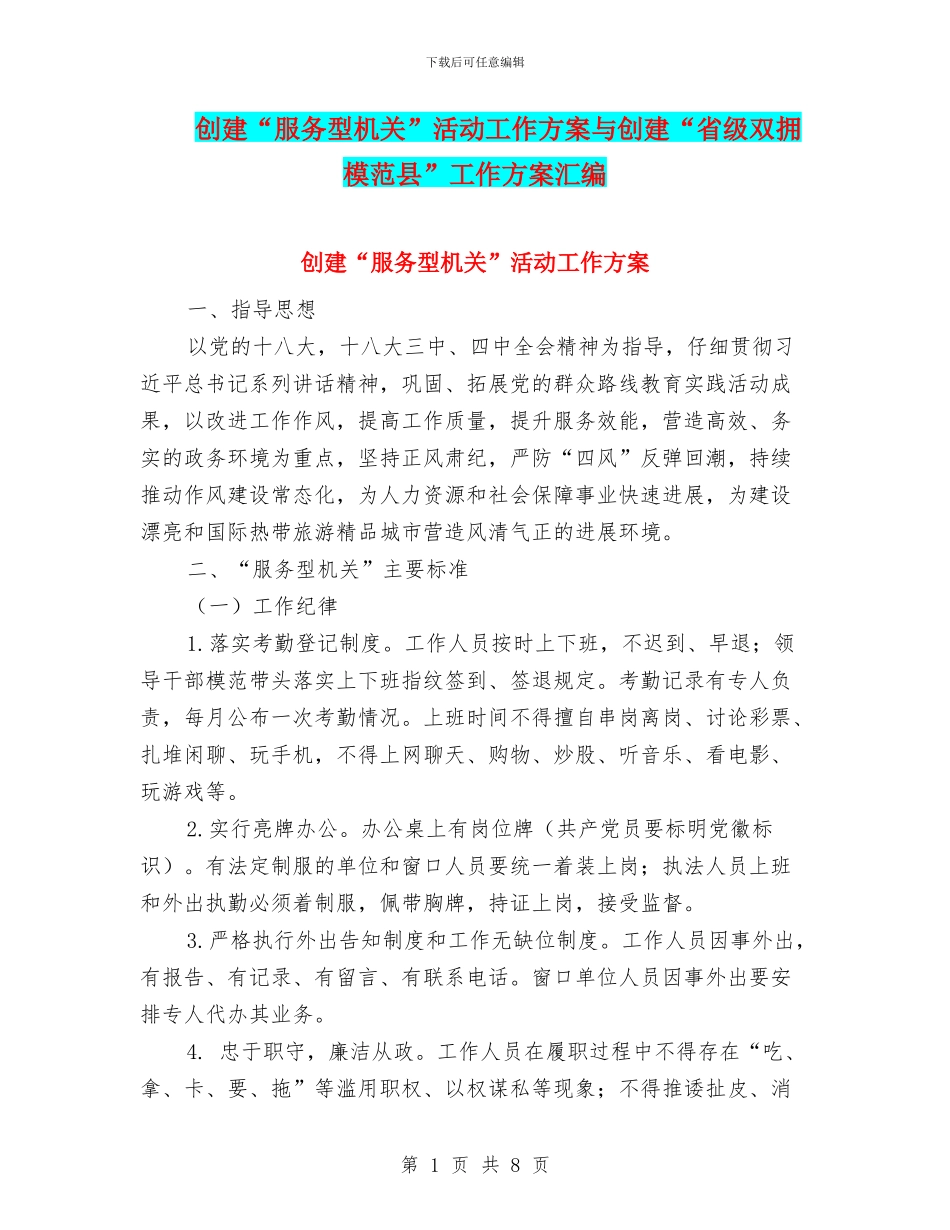 下载后可任意编辑

创建“服务型机关”活动工作方案与创建“省级双拥模范县”工作方案汇编

创建“服务型机关”活动工作方案

一、指导思想

以党的十八大，十八大三中、四中全会精神为指导，仔细贯彻习近平总书记系列讲话精神，巩固、拓展党的群众路线教育实践活动成果，以改进工作作风，提高工作质量，提升服务效能，营造高效、务实的政务环境为重点，坚持正风肃纪，严防“四风”反弹回潮，持续推动作风建设常态化，为人力资源和社会保障事业快速进展，为建设漂亮和国际热带旅游精品城市营造风清气正的进展环境。

二、“服务型机关”主要标准

（一）工作纪律

1.落实考勤登记制度。工作人员按时上下班，不迟到、早退；领导干部模范带头落实上下班指纹签到、签退规定。考勤记录有专人负责，每月公布一次考勤情况。上班时间不得擅自串岗离岗、讨论彩票、扎堆闲聊、玩手机，不得上网聊天、购物、炒股、听音乐、看电影、玩游戏等。

2.实行亮牌办公。办公桌上有岗位牌（共产党员要标明党徽标识）。有法定制服的单位和窗口人员要统一着装上岗；执法人员上班和外出执勤必须着制服，佩带胸牌，持证上岗，接受监督。

3.严格执行外出告知制度和工作无缺位制度。工作人员因事外出，有报告、有记录、有留言、有联系电话。窗口单位人员因事外出要安排专人代办其业务。

4. 忠于职守，廉洁从政。工作人员在履职过程中不得存在“吃、拿、卡、要、拖”等滥用职权、以权谋私等现象；不得推诿扯皮、消

第 1 页 共 8 页